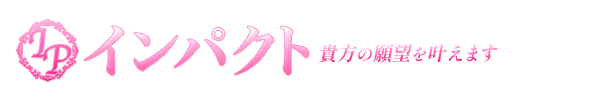 IP インパクト 貴方の願望を叶えます